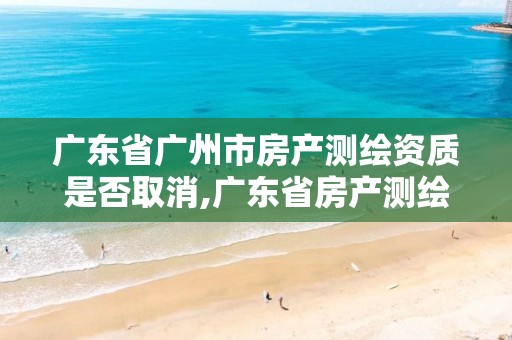 广东省广州市房产测绘资质是否取消,广东省房产测绘